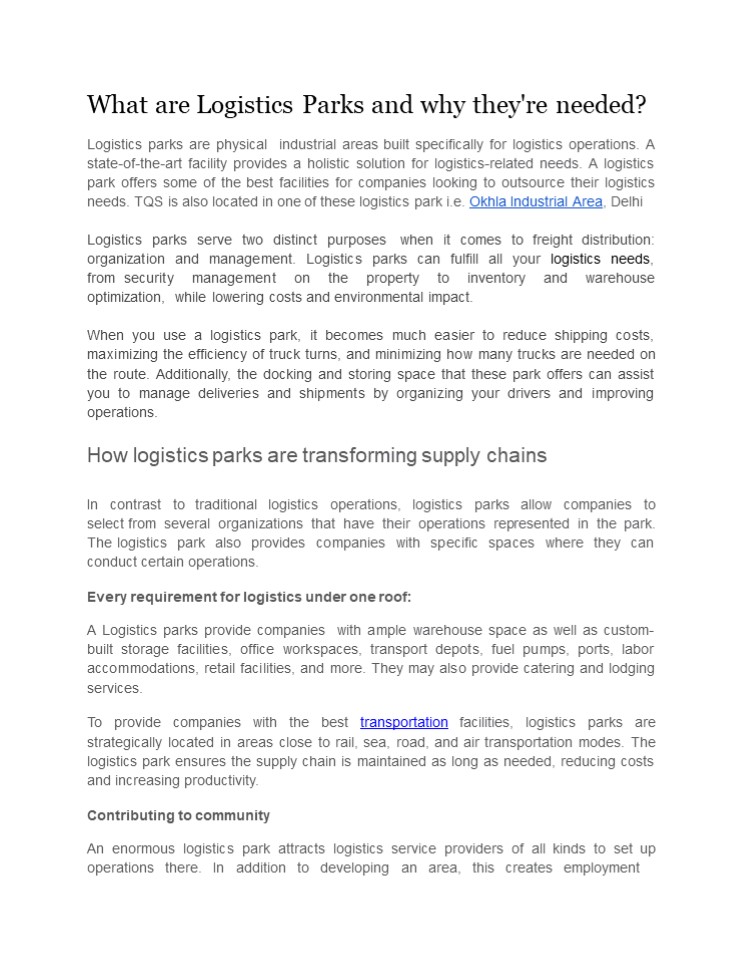 What are Logistics Parks and why they're needed?

Logistics parks are physical industrial areas built specifically for logistics operations. A state-of-the-art facility provides a holistic solution for logistics-related needs. A logistics park offers some of the best facilities for companies looking to outsource their logistics needs. TQS is also located in one of these logistics park i.e. Okhla Industrial Area, Delhi

Logistics parks serve two distinct purposes when it comes to freight distribution: organization and management. Logistics parks can fulfill all your logistics needs, from security management on the property to inventory and warehouse optimization, while lowering costs and environmental impact.

When you use a logistics park, it becomes much easier to reduce shipping costs, maximizing the efficiency of truck turns, and minimizing how many trucks are needed on the route. Additionally, the docking and storing space that these park offers can assist you to manage deliveries and shipments by organizing your drivers and improving operations.

How logistics parks are transforming supply chains

In contrast to traditional logistics operations, logistics parks allow companies to select from several organizations that have their operations represented in the park. The logistics park also provides companies with specific spaces where they can conduct certain operations.

Every requirement for logistics under one roof:

A Logistics parks provide companies with ample warehouse space as well as custom-built storage facilities, office workspaces, transport depots, fuel pumps, ports, labor accommodations, retail facilities, and more. They may also provide catering and lodging services.

To provide companies with the best transportation facilities, logistics parks are strategically located in areas close to rail, sea, road, and air transportation modes. The logistics park ensures the supply chain is maintained as long as needed, reducing costs and increasing productivity.

Contributing to community

An enormous logistics park attracts logistics service providers of all kinds to set up operations there. In addition to developing an area, this creates employment